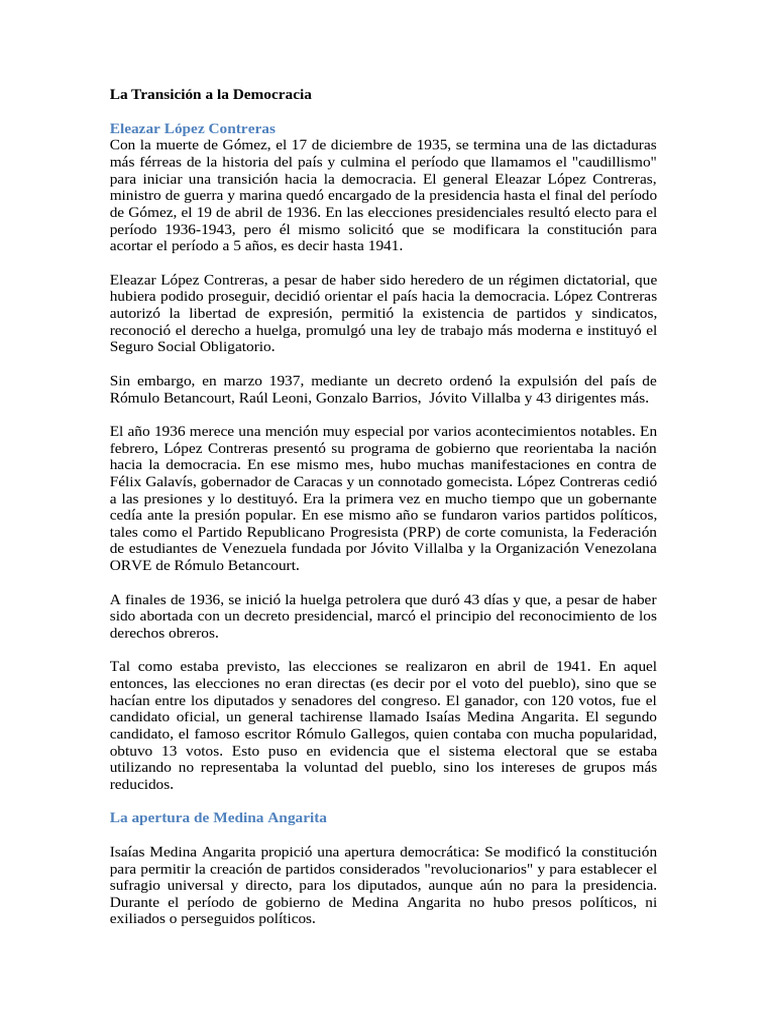 La Transición a la Democracia

Eleazar López Contreras
Con la muerte de Gómez, el 17 de diciembre de 1935, se termina una de las dictaduras más férreas de la historia del país y culmina el período que llamamos el "caudillismo" para iniciar una transición hacia la democracia. El general Eleazar López Contreras, ministro de guerra y marina quedó encargado de la presidencia hasta el final del período de Gómez, el 19 de abril de 1936. En las elecciones presidenciales resultó electo para el período 1936-1943, pero él mismo solicitó que se modificara la constitución para acortar el período a 5 años, es decir hasta 1941.

Eleazar López Contreras, a pesar de haber sido heredero de un régimen dictatorial, que hubiera podido proseguir, decidió orientar el país hacia la democracia. López Contreras autorizó la libertad de expresión, permitió la existencia de partidos y sindicatos, reconoció el derecho a huelga, promulgó una ley de trabajo más moderna e instituyó el Seguro Social Obligatorio.

Sin embargo, en marzo 1937, mediante un decreto ordenó la expulsión del país de Rómulo Betancourt, Raúl Leoni, Gonzalo Barrios, Jóvito Villalba y 43 dirigentes más.

El año 1936 merece una mención muy especial por varios acontecimientos notables. En febrero, López Contreras presentó su programa de gobierno que reorientaba la nación hacia la democracia. En ese mismo mes, hubo muchas manifestaciones en contra de Félix Galavís, gobernador de Caracas y un connotado gomecista. López Contreras cedió a las presiones y lo destituyó. Era la primera vez en mucho tiempo que un gobernante cedía ante la presión popular. En ese mismo año se fundaron varios partidos políticos, tales como el Partido Republicano Progresista (PRP) de corte comunista, la Federación de estudiantes de Venezuela fundada por Jóvito Villalba y la Organización Venezolana ORVE de Rómulo Betancourt.

A finales de 1936, se inició la huelga petrolera que duró 43 días y que, a pesar de haber sido abortada con un decreto presidencial, marcó el principio del reconocimiento de los derechos obreros.

Tal como estaba previsto, las elecciones se realizaron en abril de 1941. En aquel entonces, las elecciones no eran directas (es decir por el voto del pueblo), sino que se hacían entre los diputados y senadores del congreso. El ganador, con 120 votos, fue el candidato oficial, un general tachirense llamado Isaías Medina Angarita. El segundo candidato, el famoso escritor Rómulo Gallegos, quien contaba con mucha popularidad, obtuvo 13 votos. Esto puso en evidencia que el sistema electoral que se estaba utilizando no representaba la voluntad del pueblo, sino los intereses de grupos más reducidos.

La apertura de Medina Angarita

Isaías Medina Angarita propició una apertura democrática: Se modificó la constitución para permitir la creación de partidos considerados "revolucionarios" y para establecer el sufragio universal y directo, para los diputados, aunque aún no para la presidencia. Durante el período de gobierno de Medina Angarita no hubo presos políticos, ni exiliados o perseguidos políticos.